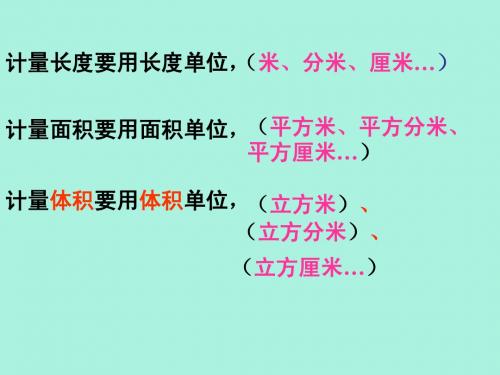 计量长度要用长度单位，（米、分米、厘米…）

计量面积要用面积单位，（平方米、平方分米、平方厘米…）

计量体积要用体积单位，（立方米）、（立方分米）、（立方厘米…）